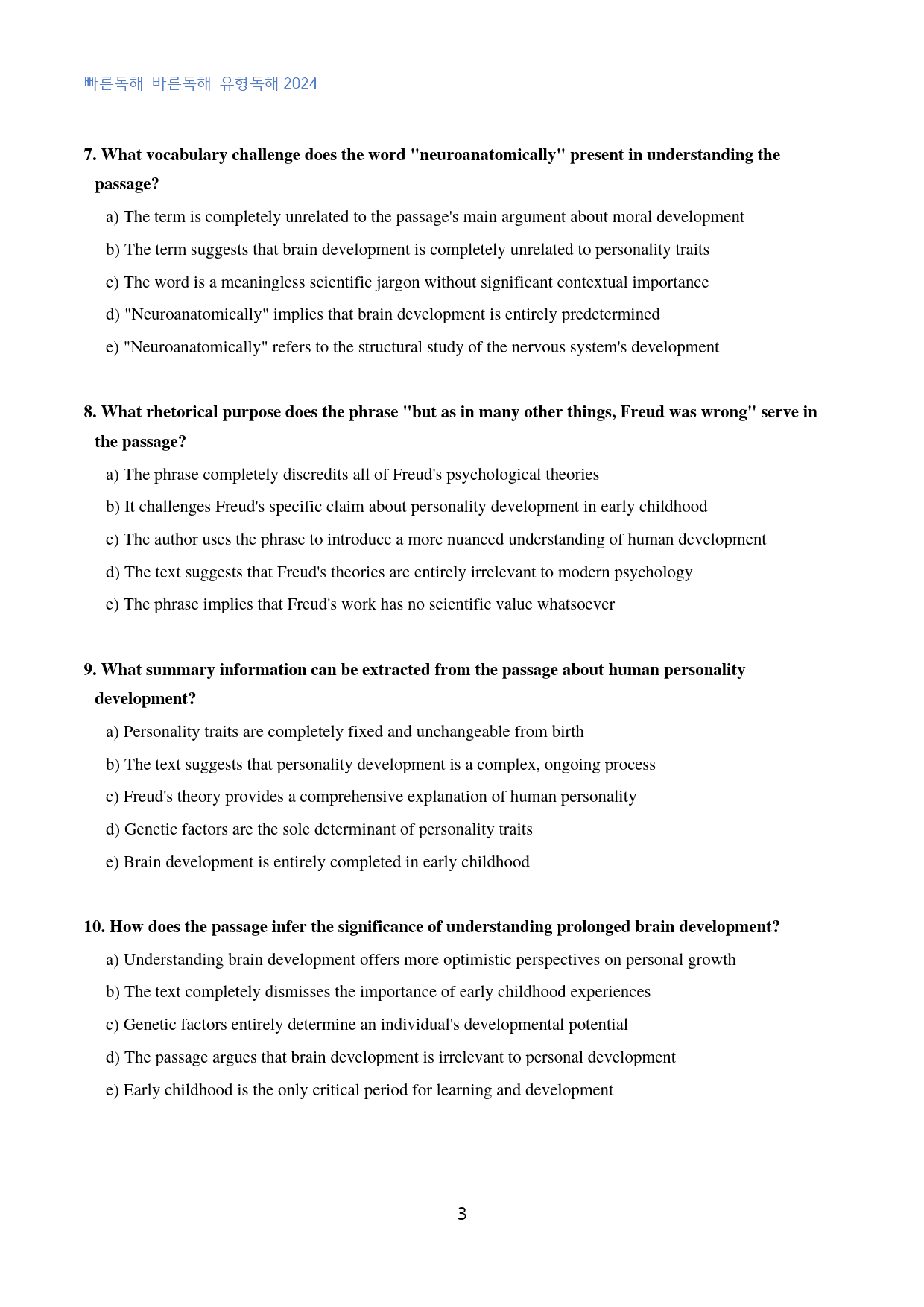 빠른독해 바른독해 유형독해 2024

7. What vocabulary challenge does the word "neuroanatomically" present in understanding the passage?

a) The term is completely unrelated to the passage's main argument about moral development

b) The term suggests that brain development is completely unrelated to personality traits

c) The word is a meaningless scientific jargon without significant contextual importance

d) "Neuroanatomically" implies that brain development is entirely predetermined

e) "Neuroanatomically" refers to the structural study of the nervous system's development

8. What rhetorical purpose does the phrase "but as in many other things, Freud was wrong" serve in the passage?

a) The phrase completely discredits all of Freud's psychological theories

b) It challenges Freud's specific claim about personality development in early childhood

c) The author uses the phrase to introduce a more nuanced understanding of human development

d) The text suggests that Freud's theories are entirely irrelevant to modern psychology

e) The phrase implies that Freud's work has no scientific value whatsoever

9. What summary information can be extracted from the passage about human personality development?

a) Personality traits are completely fixed and unchangeable from birth

b) The text suggests that personality development is a complex, ongoing process

c) Freud's theory provides a comprehensive explanation of human personality

d) Genetic factors are the sole determinant of personality traits

e) Brain development is entirely completed in early childhood

10. How does the passage infer the significance of understanding prolonged brain development?

a) Understanding brain development offers more optimistic perspectives on personal growth

b) The text completely dismisses the importance of early childhood experiences

c) Genetic factors entirely determine an individual's developmental potential

d) The passage argues that brain development is irrelevant to personal development

e) Early childhood is the only critical period for learning and development

3